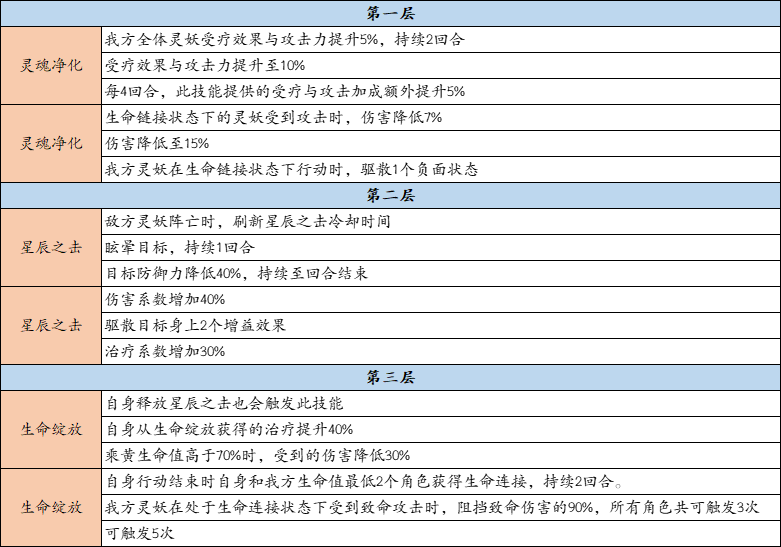 | 第一层 | |
|---|---|
| 灵魂净化 | 我方全体灵妖受疗效果与攻击力提升5%，持续2回合 |
| | 受疗效果与攻击力提升至10% |
| | 每4回合，此技能提供的受疗与攻击加成额外提升5% |
| 灵魂净化 | 生命链接状态下的灵妖受到攻击时，伤害降低7% |
| | 伤害降低至15% |
| | 我方灵妖在生命链接状态下行动时，驱散1个负面状态 |
| 第二层 | |
| 星辰之击 | 敌方灵妖阵亡时，刷新星辰之击冷却时间 |
| | 眩晕目标，持续1回合 |
| | 目标防御力降低40%，持续至回合结束 |
| 星辰之击 | 伤害系数增加40% |
| | 驱散目标身上2个增益效果 |
| | 治疗系数增加30% |
| 第三层 | |
| 生命绽放 | 自身释放星辰之击也会触发此技能 |
| | 自身从生命绽放获得的治疗提升40% |
| | 乘黄生命值高于70%时，受到的伤害降低30% |
| 生命绽放 | 自身行动结束时自身和我方生命值最低2个角色获得生命连接，持续2回合。 |
| | 我方灵妖在处于生命连接状态下受到致命攻击时，阻挡致命伤害的90%，所有角色共可触发3次 |
| | 可触发5次 |